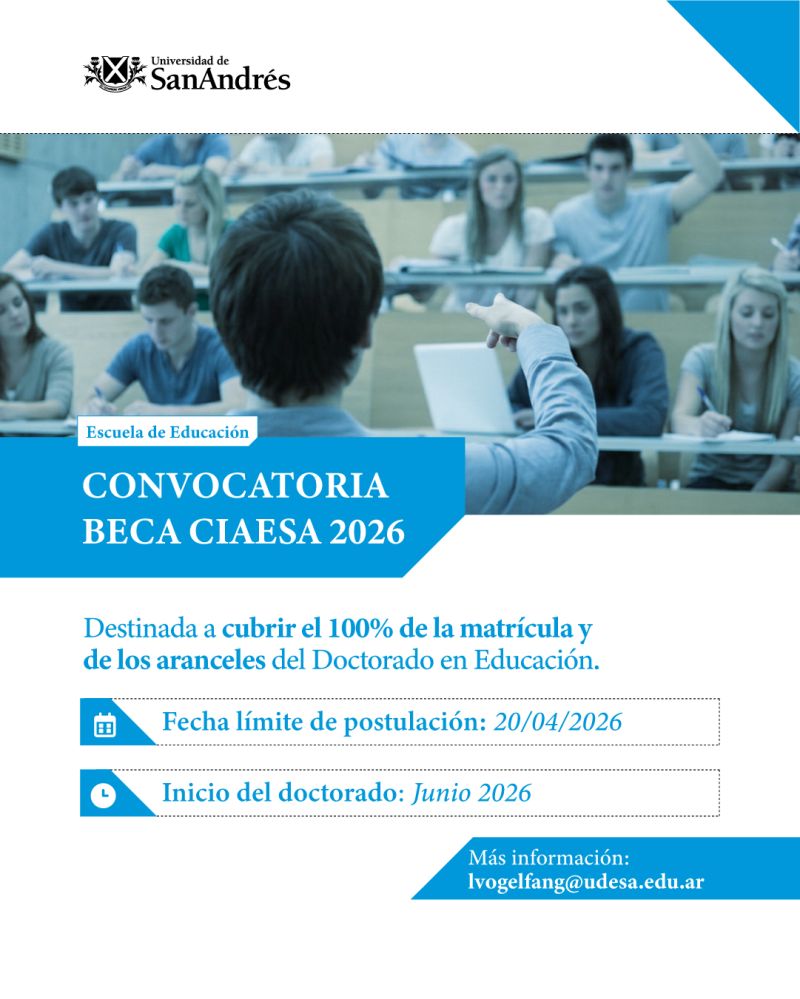 Universidad de
SanAndrés

Escuela de Educación

CONVOCATORIA
BECA CIAESA 2026

Destinada a cubrir el 100% de la matrícula y de los aranceles del Doctorado en Educación.

Fecha límite de postulación: 20/04/2026

Inicio del doctorado: Junio 2026

Más información:
lvogelfang@udesa.edu.ar